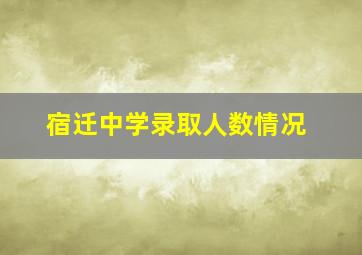 宿迁中学录取人数情况